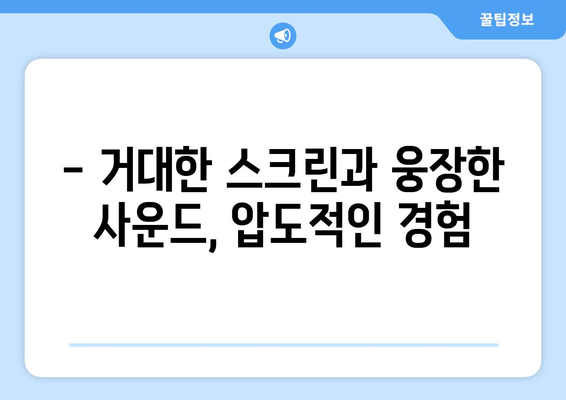 꿀팁정보

– 거대한 스크린과 웅장한 사운드, 압도적인 경험